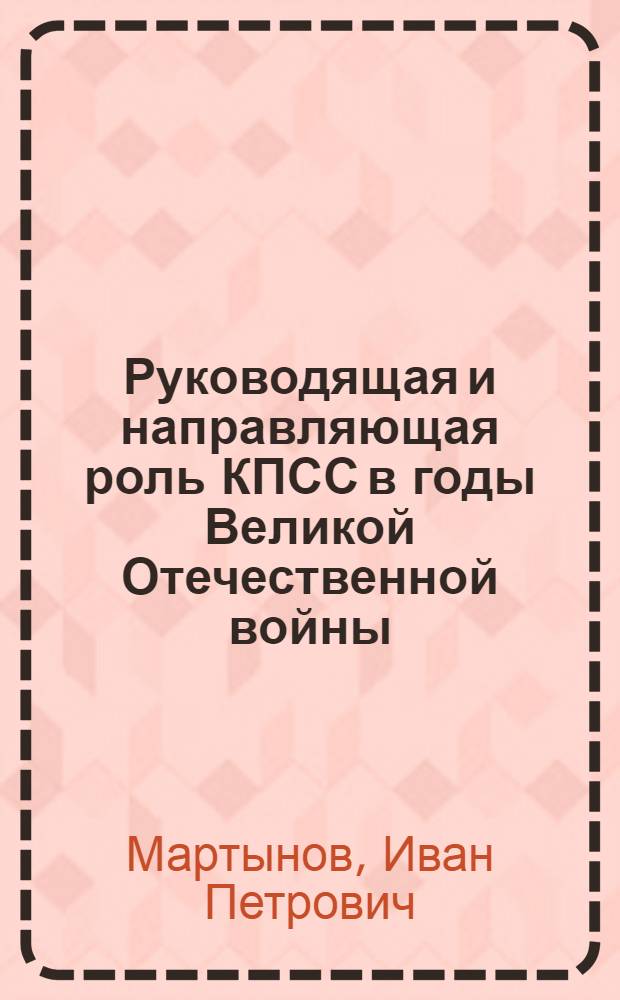 Руководящая и направляющая роль КПСС в годы Великой Отечественной войны

Мартынов, Иван Петрович